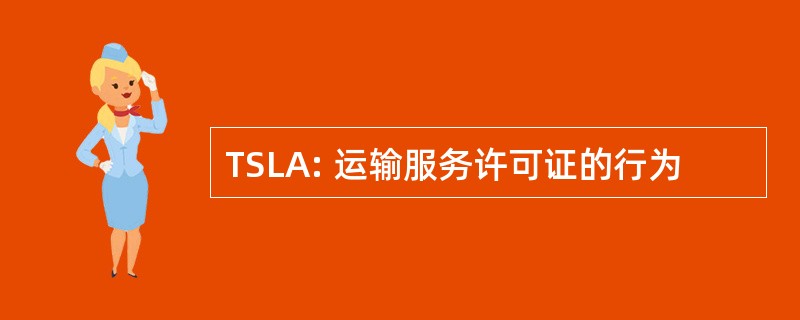 TSLA: 运输服务许可证的行为